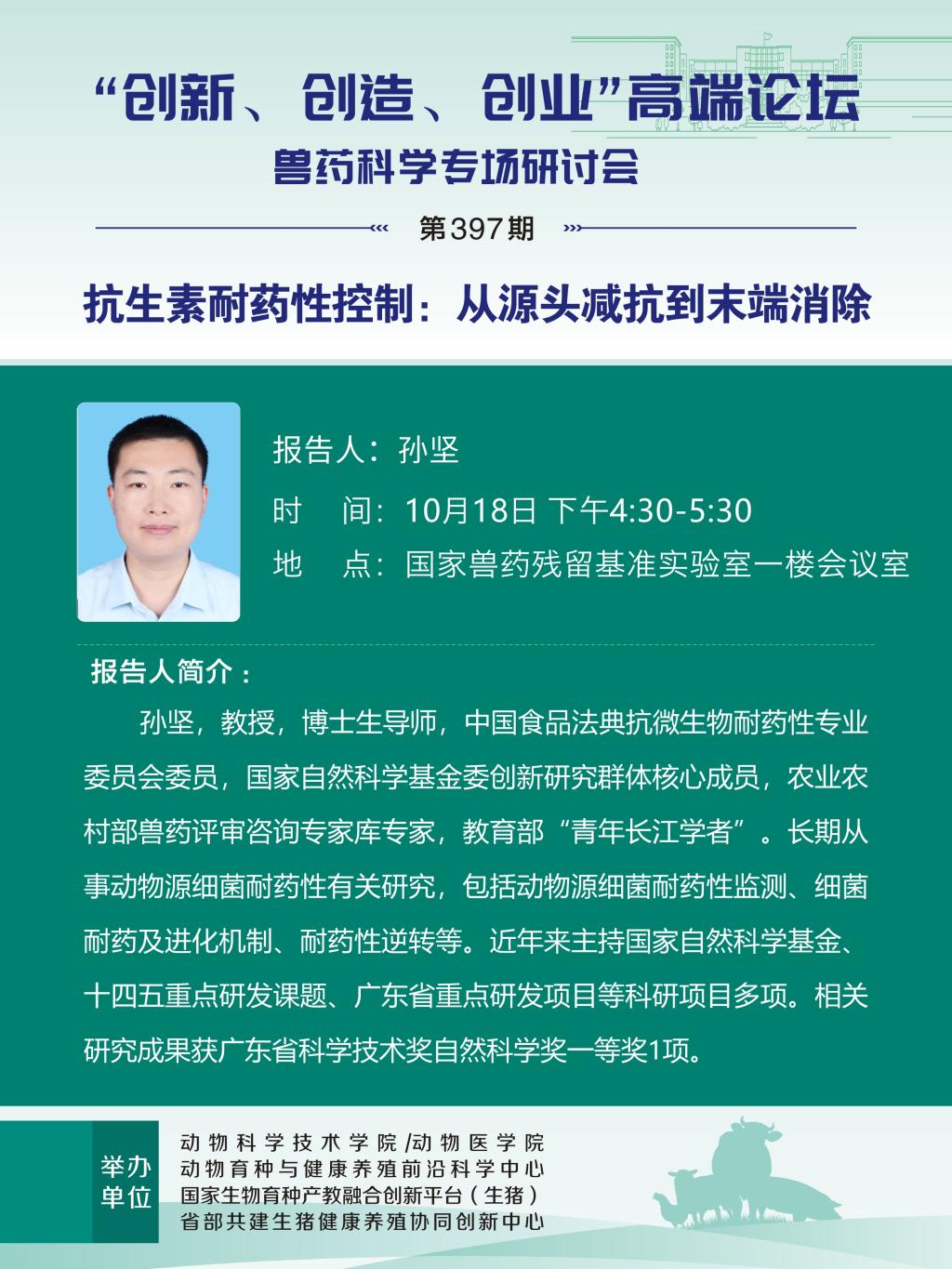 “创新、创造、创业”高端论坛
兽药科学专场研讨会

第397期

抗生素耐药性控制：从源头减抗到末端消除

报告人：孙坚
时　间：10月18日 下午4:30-5:30
地　点：国家兽药残留基准实验室一楼会议室

报告人简介：

孙坚，教授，博士生导师，中国食品法典抗微生物耐药性专业委员会委员，国家自然科学基金委创新研究群体核心成员，农业农村部兽药评审咨询专家库专家，教育部“青年长江学者”。长期从事动物源细菌耐药性有关研究，包括动物源细菌耐药性监测、细菌耐药及进化机制、耐药性逆转等。近年来主持国家自然科学基金、十四五重点研发课题、广东省重点研发项目等科研项目多项。相关研究成果获广东省科学技术奖自然科学奖一等奖1项。

举办单位
动物科学技术学院/动物医学院
动物育种与健康养殖前沿科学中心
国家生物育种产教融合创新平台（生猪）
省部共建生猪健康养殖协同创新中心